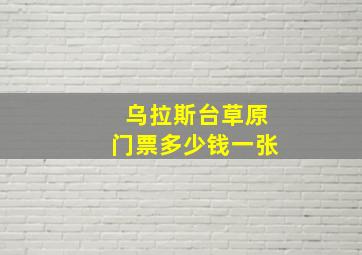 乌拉斯台草原
门票多少钱一张